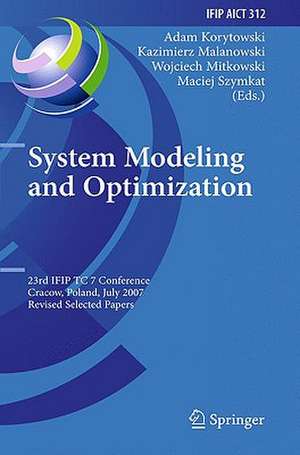 IFIP AICT 312

Adam Korytowski
Kazimierz Malanowski
Wojciech Mitkowski
Maciej Szymkat
(Eds.)

System Modeling and Optimization

23rd IFIP TC 7 Conference
Cracow, Poland, July 2007
Revised Selected Papers

Springer